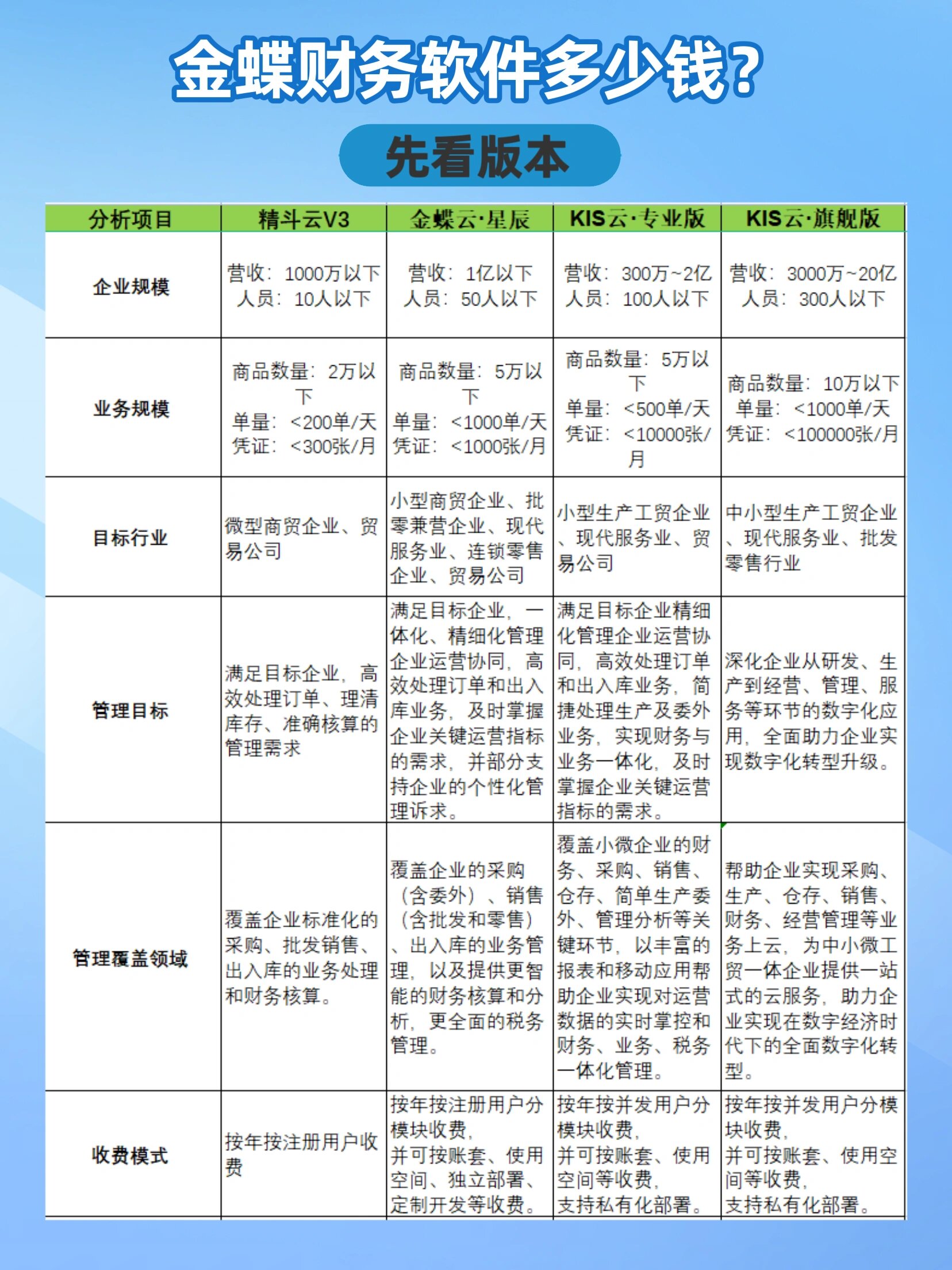 金蝶财务软件多少钱?

先看版本

| 分析项目 | 精斗云V3 | 金蝶云·星辰 | KIS云·专业版 | KIS云·旗舰版 |
|---|---|---|---|---|
| 企业规模 | 营收：1000万以下 人员：10人以下 | 营收：1亿以下 人员：50人以下 | 营收：300万~2亿 人员：100人以下 | 营收：3000万~20亿 人员：300人以下 |
| 业务规模 | 商品数量：2万以下 单量：<200单/天 凭证：<300张/月 | 商品数量：5万以下 单量：<1000单/天 凭证：<1000张/月 | 商品数量：5万以下 单量：<500单/天 凭证：<10000张/月 | 商品数量：10万以下 单量：<1000单/天 凭证：<100000张/月 |
| 目标行业 | 微型商贸企业、贸易公司 | 小型商贸企业、批零兼营企业、现代服务业、连锁零售企业、贸易公司 | 小型生产工贸企业、现代服务业、贸易公司 | 中小型生产工贸企业、现代服务业、批发零售行业 |
| 管理目标 | 满足目标企业，高效处理订单、理清库存、准确核算的管理需求 | 满足目标企业，一体化、精细化管理企业运营协同，高效处理订单和出入库业务，及时掌握企业关键运营指标的需求，并部分支持企业的个性化管理诉求。 | 满足目标企业精细化管理企业运营协同，高效处理订单和出入库业务，简捷处理生产及委外业务，实现财务与业务一体化，及时掌握企业关键运营指标的需求。 | 深化企业从研发、生产到经营、管理、服务等环节的数字化应用，全面助力企业实现数字化转型升级。 |
| 管理覆盖领域 | 覆盖企业标准化的采购、批发销售、出入库的业务处理和财务核算。 | 覆盖企业的采购（含委外）、销售（含批发和零售）、出入库的业务管理，以及提供更智能的财务核算和分析，更全面的税务管理。 | 覆盖小微企业的财务、采购、销售、仓存、简单生产委外、管理分析等关键环节，以丰富的报表和移动应用帮助企业实现对运营数据的实时掌控和财务、业务、税务一体化管理。 | 帮助企业实现采购、生产、仓存、销售、财务、经营管理等业务上云，为中小微工贸一体企业提供一站式的云服务，助力企业实现在数字经济时代下的全面数字化转型。 |
| 收费模式 | 按年按注册用户收费 | 按年按注册用户分模块收费，并可按账套、使用空间、独立部署、定制开发等收费。 | 按年按并发用户分模块收费，并可按账套、使用空间等收费，支持私有化部署。 | 按年按并发用户分模块收费，并可按账套、使用空间等收费，支持私有化部署。 |